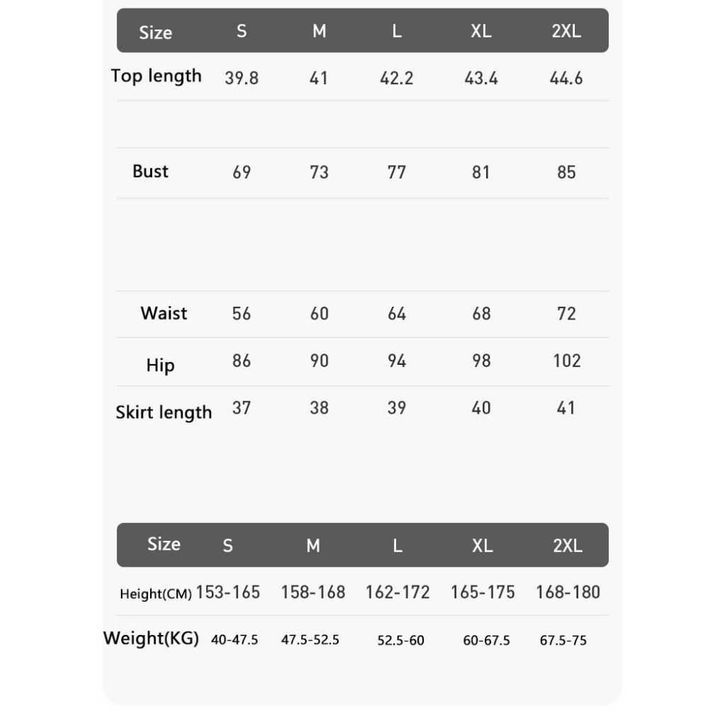 | Size | S | M | L | XL | 2XL |
|---|---|---|---|---|---|
| Top length | 39.8 | 41 | 42.2 | 43.4 | 44.6 |
| Bust | 69 | 73 | 77 | 81 | 85 |
| Waist | 56 | 60 | 64 | 68 | 72 |
| Hip | 86 | 90 | 94 | 98 | 102 |
| Skirt length | 37 | 38 | 39 | 40 | 41 |

| Size | S | M | L | XL | 2XL |
|---|---|---|---|---|---|
| Height(CM) | 153-165 | 158-168 | 162-172 | 165-175 | 168-180 |
| Weight(KG) | 40-47.5 | 47.5-52.5 | 52.5-60 | 60-67.5 | 67.5-75 |